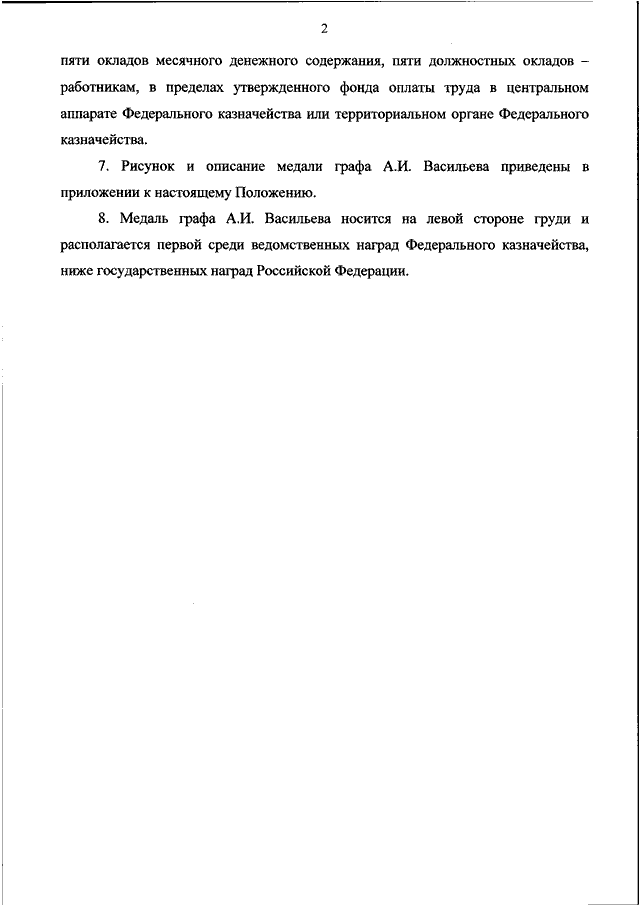 2

пяти окладов месячного денежного содержания, пяти должностных окладов – работникам, в пределах утвержденного фонда оплаты труда в центральном аппарате Федерального казначейства или территориальном органе Федерального казначейства.

7. Рисунок и описание медали графа А.И. Васильева приведены в приложении к настоящему Положению.

8. Медаль графа А.И. Васильева носится на левой стороне груди и располагается первой среди ведомственных наград Федерального казначейства, ниже государственных наград Российской Федерации.